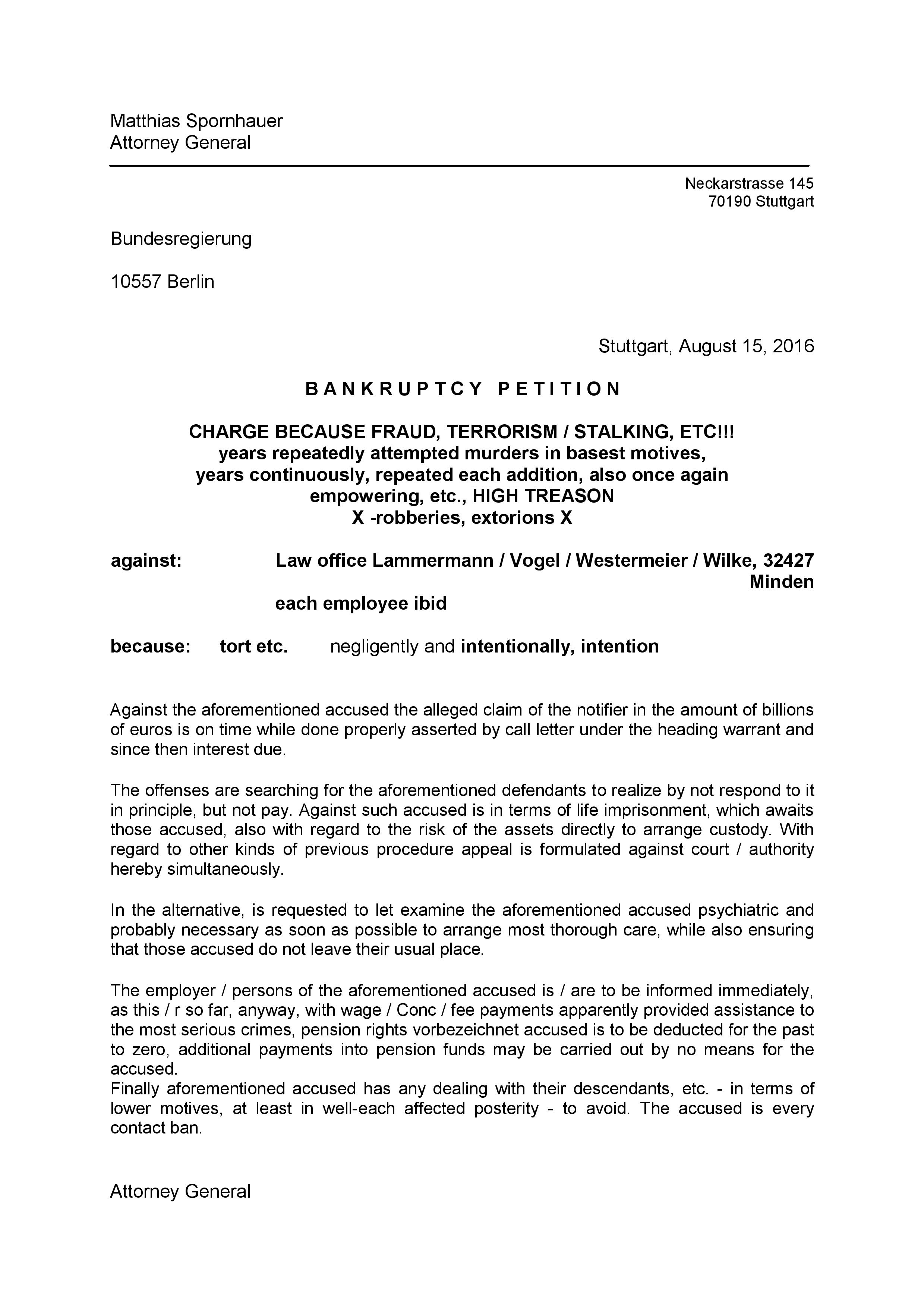 Matthias Spornhauer
Attorney General

Neckarstrasse 145
70190 Stuttgart

Bundesregierung

10557 Berlin

Stuttgart, August 15, 2016

B A N K R U P T C Y   P E T I T I O N

CHARGE BECAUSE FRAUD, TERRORISM / STALKING, ETC!!!
years repeatedly attempted murders in basest motives,
years continuously, repeated each addition, also once again
empowering, etc., HIGH TREASON
X -robberies, extorions X

against: Law office Lammermann / Vogel / Westermeier / Wilke, 32427 Minden
each employee ibid

because: tort etc. negligently and intentionally, intention

Against the aforementioned accused the alleged claim of the notifier in the amount of billions of euros is on time while done properly asserted by call letter under the heading warrant and since then interest due.

The offenses are searching for the aforementioned defendants to realize by not respond to it in principle, but not pay. Against such accused is in terms of life imprisonment, which awaits those accused, also with regard to the risk of the assets directly to arrange custody. With regard to other kinds of previous procedure appeal is formulated against court / authority hereby simultaneously.

In the alternative, is requested to let examine the aforementioned accused psychiatric and probably necessary as soon as possible to arrange most thorough care, while also ensuring that those accused do not leave their usual place.

The employer / persons of the aforementioned accused is / are to be informed immediately, as this / r so far, anyway, with wage / Conc / fee payments apparently provided assistance to the most serious crimes, pension rights vorbezeichnet accused is to be deducted for the past to zero, additional payments into pension funds may be carried out by no means for the accused.
Finally aforementioned accused has any dealing with their descendants, etc. - in terms of lower motives, at least in well-each affected posterity - to avoid. The accused is every contact ban.

Attorney General